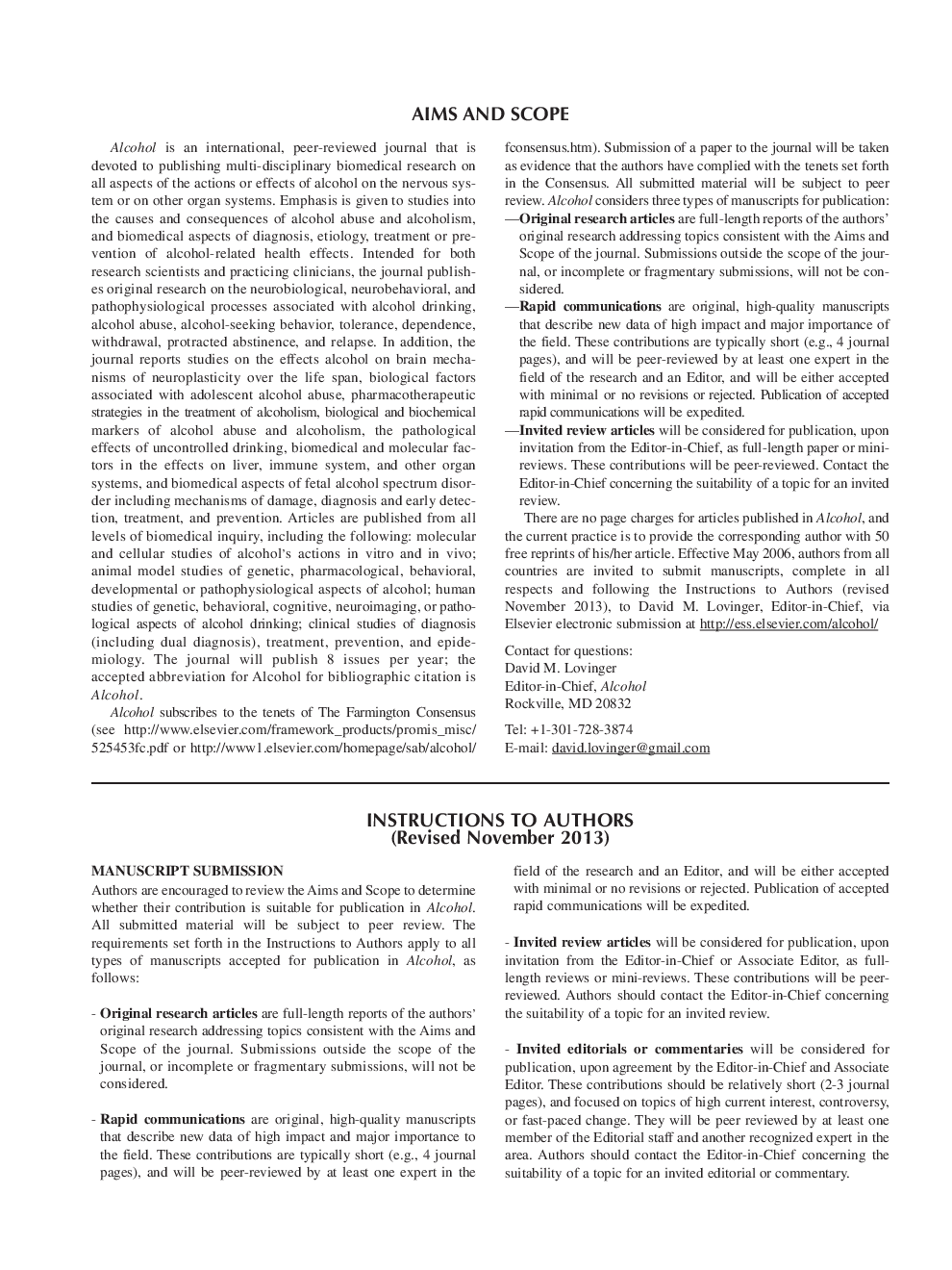 AIMS AND SCOPE

Alcohol is an international, peer-reviewed journal that is devoted to publishing multi-disciplinary biomedical research on all aspects of the actions or effects of alcohol on the nervous system or on other organ systems. Emphasis is given to studies into the causes and consequences of alcohol abuse and alcoholism, and biomedical aspects of diagnosis, etiology, treatment or prevention of alcohol-related health effects. Intended for both research scientists and practicing clinicians, the journal publishes original research on the neurobiological, neurobehavioral, and pathophysiological processes associated with alcohol drinking, alcohol abuse, alcohol-seeking behavior, tolerance, dependence, withdrawal, protracted abstinence, and relapse. In addition, the journal reports studies on the effects alcohol on brain mechanisms of neuroplasticity over the life span, biological factors associated with adolescent alcohol abuse, pharmacotherapeutic strategies in the treatment of alcoholism, biological and biochemical markers of alcohol abuse and alcoholism, the pathological effects of uncontrolled drinking, biomedical and molecular factors in the effects on liver, immune system, and other organ systems, and biomedical aspects of fetal alcohol spectrum disorder including mechanisms of damage, diagnosis and early detection, treatment, and prevention. Articles are published from all levels of biomedical inquiry, including the following: molecular and cellular studies of alcohol's actions in vitro and in vivo; animal model studies of genetic, pharmacological, behavioral, developmental or pathophysiological aspects of alcohol; human studies of genetic, behavioral, cognitive, neuroimaging, or pathological aspects of alcohol drinking; clinical studies of diagnosis (including dual diagnosis), treatment, prevention, and epidemiology. The journal will publish 8 issues per year; the accepted abbreviation for Alcohol for bibliographic citation is Alcohol.

Alcohol subscribes to the tenets of The Farmington Consensus (see http://www.elsevier.com/framework_products/promis_misc/525453fc.pdf or http://www1.elsevier.com/homepage/sab/alcohol/fconsensus.htm). Submission of a paper to the journal will be taken as evidence that the authors have complied with the tenets set forth in the Consensus. All submitted material will be subject to peer review. Alcohol considers three types of manuscripts for publication:
—Original research articles are full-length reports of the authors' original research addressing topics consistent with the Aims and Scope of the journal. Submissions outside the scope of the journal, or incomplete or fragmentary submissions, will not be considered.
—Rapid communications are original, high-quality manuscripts that describe new data of high impact and major importance of the field. These contributions are typically short (e.g., 4 journal pages), and will be peer-reviewed by at least one expert in the field of the research and an Editor, and will be either accepted with minimal or no revisions or rejected. Publication of accepted rapid communications will be expedited.
—Invited review articles will be considered for publication, upon invitation from the Editor-in-Chief, as full-length paper or mini-reviews. These contributions will be peer-reviewed. Contact the Editor-in-Chief concerning the suitability of a topic for an invited review.

There are no page charges for articles published in Alcohol, and the current practice is to provide the corresponding author with 50 free reprints of his/her article. Effective May 2006, authors from all countries are invited to submit manuscripts, complete in all respects and following the Instructions to Authors (revised November 2013), to David M. Lovinger, Editor-in-Chief, via Elsevier electronic submission at http://ess.elsevier.com/alcohol/

Contact for questions:
David M. Lovinger
Editor-in-Chief, Alcohol
Rockville, MD 20832

Tel: +1-301-728-3874
E-mail: david.lovinger@gmail.com

INSTRUCTIONS TO AUTHORS
(Revised November 2013)

MANUSCRIPT SUBMISSION
Authors are encouraged to review the Aims and Scope to determine whether their contribution is suitable for publication in Alcohol. All submitted material will be subject to peer review. The requirements set forth in the Instructions to Authors apply to all types of manuscripts accepted for publication in Alcohol, as follows:

- Original research articles are full-length reports of the authors' original research addressing topics consistent with the Aims and Scope of the journal. Submissions outside the scope of the journal, or incomplete or fragmentary submissions, will not be considered.

- Rapid communications are original, high-quality manuscripts that describe new data of high impact and major importance to the field. These contributions are typically short (e.g., 4 journal pages), and will be peer-reviewed by at least one expert in the field of the research and an Editor, and will be either accepted with minimal or no revisions or rejected. Publication of accepted rapid communications will be expedited.

- Invited review articles will be considered for publication, upon invitation from the Editor-in-Chief or Associate Editor, as full-length reviews or mini-reviews. These contributions will be peer-reviewed. Authors should contact the Editor-in-Chief concerning the suitability of a topic for an invited review.

- Invited editorials or commentaries will be considered for publication, upon agreement by the Editor-in-Chief and Associate Editor. These contributions should be relatively short (2-3 journal pages), and focused on topics of high current interest, controversy, or fast-paced change. They will be peer reviewed by at least one member of the Editorial staff and another recognized expert in the area. Authors should contact the Editor-in-Chief concerning the suitability of a topic for an invited editorial or commentary.